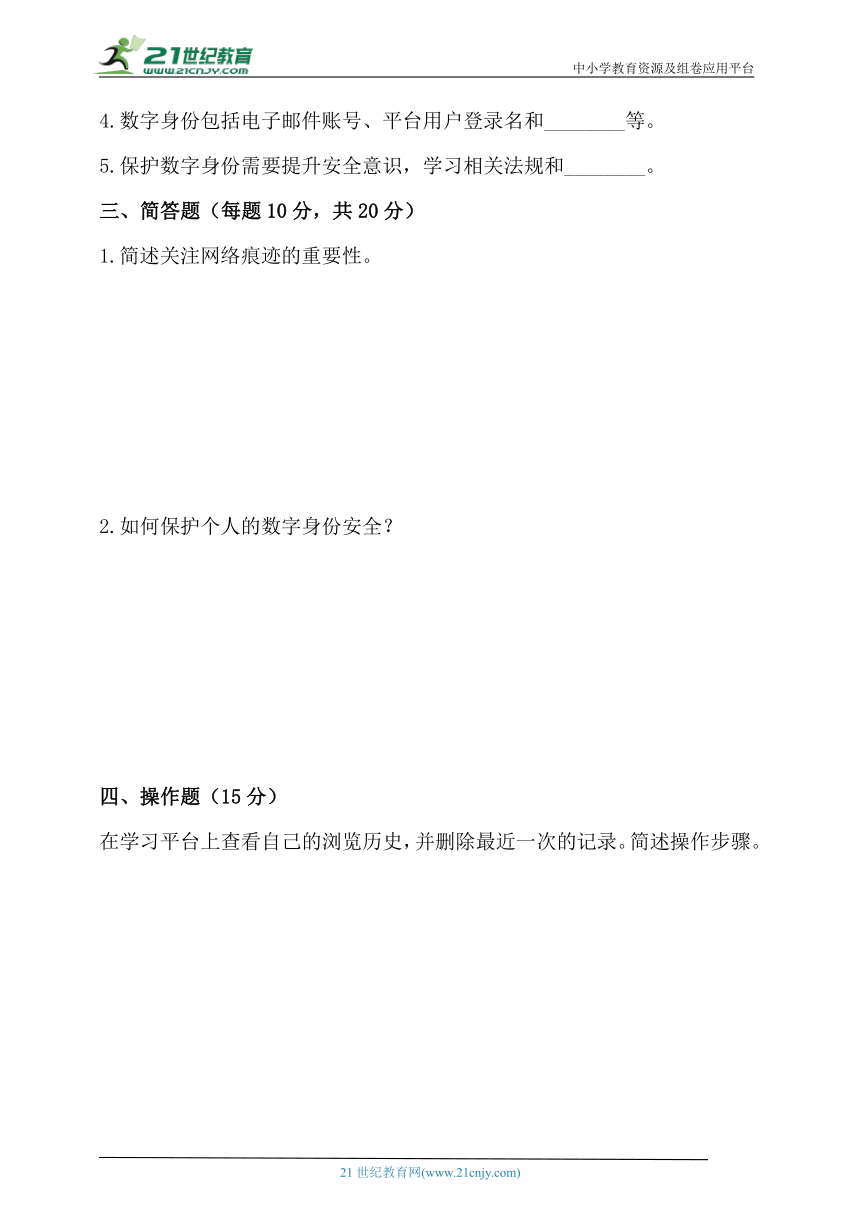 21世纪教育
www.21cnjy.com
中小学教育资源及组卷应用平台

4.数字身份包括电子邮件账号、平台用户登录名和________等。

5.保护数字身份需要提升安全意识，学习相关法规和________。

三、简答题（每题10分，共20分）

1.简述关注网络痕迹的重要性。

2.如何保护个人的数字身份安全？

四、操作题（15分）

在学习平台上查看自己的浏览历史，并删除最近一次的记录。简述操作步骤。

21世纪教育网(www.21cnjy.com)